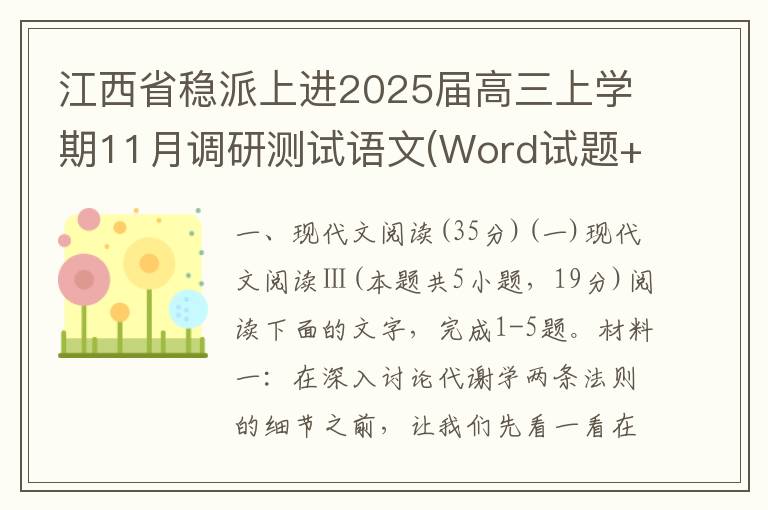 江西省稳派上进2025届高三上学期11月调研测试语文(Word试题+

一、现代文阅读(35分)(一)现代文阅读Ⅲ(本题共5小题，19分)阅读下面的文字，完成1-5题。材料一：在深入讨论代谢学两条法则的细节之前，让我们先看一看在